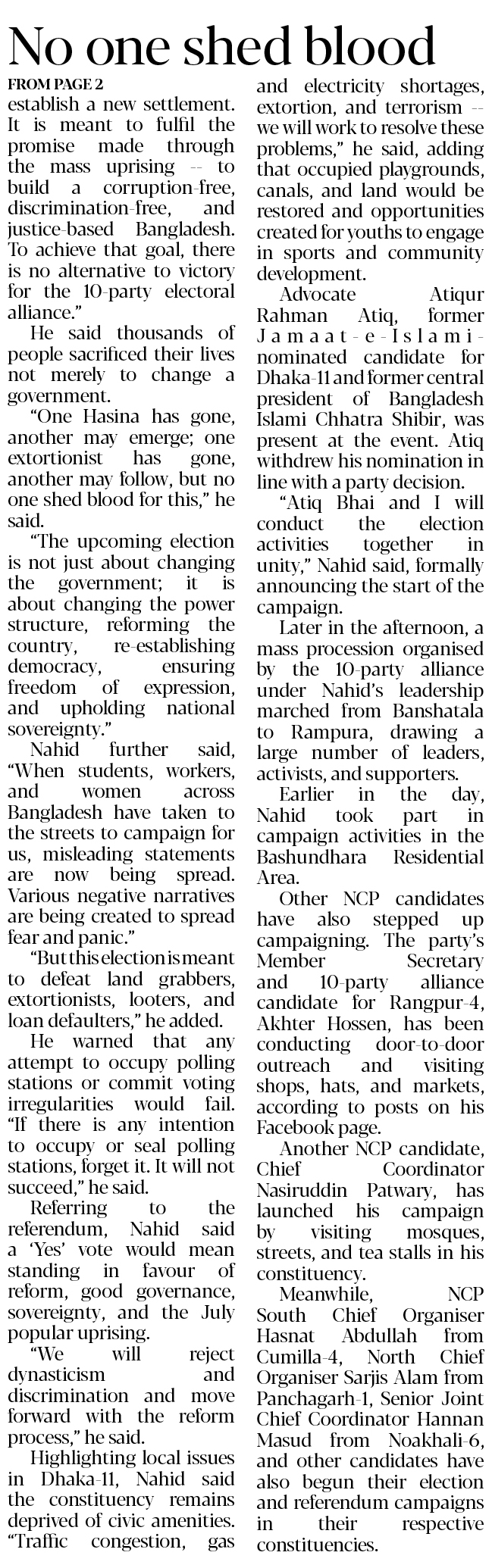 No one shed blood

FROM PAGE 2

establish a new settlement. It is meant to fulfil the promise made through the mass uprising -- to build a corruption-free, discrimination-free, and justice-based Bangladesh. To achieve that goal, there is no alternative to victory for the 10-party electoral alliance."

He said thousands of people sacrificed their lives not merely to change a government.

"One Hasina has gone, another may emerge; one extortionist has gone, another may follow, but no one shed blood for this," he said.

"The upcoming election is not just about changing the government; it is about changing the power structure, reforming the country, re-establishing democracy, ensuring freedom of expression, and upholding national sovereignty."

Nahid further said, "When students, workers, and women across Bangladesh have taken to the streets to campaign for us, misleading statements are now being spread. Various negative narratives are being created to spread fear and panic."

"But this election is meant to defeat land grabbers, extortionists, looters, and loan defaulters," he added.

He warned that any attempt to occupy polling stations or commit voting irregularities would fail. "If there is any intention to occupy or seal polling stations, forget it. It will not succeed," he said.

Referring to the referendum, Nahid said a 'Yes' vote would mean standing in favour of reform, good governance, sovereignty, and the July popular uprising.

"We will reject dynasticism and discrimination and move forward with the reform process," he said.

Highlighting local issues in Dhaka-11, Nahid said the constituency remains deprived of civic amenities. "Traffic congestion, gas and electricity shortages, extortion, and terrorism -- we will work to resolve these problems," he said, adding that occupied playgrounds, canals, and land would be restored and opportunities created for youths to engage in sports and community development.

Advocate Atiqur Rahman Atiq, former Jamaat-e-Islami-nominated candidate for Dhaka-11 and former central president of Bangladesh Islami Chhatra Shibir, was present at the event. Atiq withdrew his nomination in line with a party decision.

"Atiq Bhai and I will conduct the election activities together in unity," Nahid said, formally announcing the start of the campaign.

Later in the afternoon, a mass procession organised by the 10-party alliance under Nahid's leadership marched from Banshatala to Rampura, drawing a large number of leaders, activists, and supporters.

Earlier in the day, Nahid took part in campaign activities in the Bashundhara Residential Area.

Other NCP candidates have also stepped up campaigning. The party's Member Secretary and 10-party alliance candidate for Rangpur-4, Akhter Hossen, has been conducting door-to-door outreach and visiting shops, hats, and markets, according to posts on his Facebook page.

Another NCP candidate, Chief Coordinator Nasiruddin Patwary, has launched his campaign by visiting mosques, streets, and tea stalls in his constituency.

Meanwhile, NCP South Chief Organiser Hasnat Abdullah from Cumilla-4, North Chief Organiser Sarjis Alam from Panchagarh-1, Senior Joint Chief Coordinator Hannan Masud from Noakhali-6, and other candidates have also begun their election and referendum campaigns in their respective constituencies.